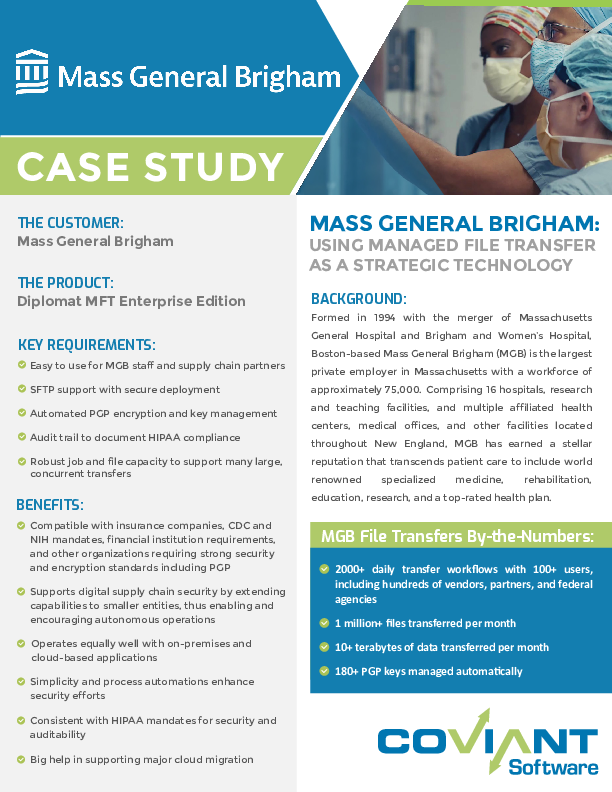 Mass General Brigham

CASE STUDY

THE CUSTOMER:
Mass General Brigham

THE PRODUCT:
Diplomat MFT Enterprise Edition

KEY REQUIREMENTS:
Easy to use for MGB staff and supply chain partners
SFTP support with secure deployment
Automated PGP encryption and key management
Audit trail to document HIPAA compliance
Robust job and file capacity to support many large, concurrent transfers

BENEFITS:
Compatible with insurance companies, CDC and NIH mandates, financial institution requirements, and other organizations requiring strong security and encryption standards including PGP
Supports digital supply chain security by extending capabilities to smaller entities, thus enabling and encouraging autonomous operations
Operates equally well with on-premises and cloud-based applications
Simplicity and process automations enhance security efforts
Consistent with HIPAA mandates for security and auditability
Big help in supporting major cloud migration

MASS GENERAL BRIGHAM:
USING MANAGED FILE TRANSFER AS A STRATEGIC TECHNOLOGY

BACKGROUND:
Formed in 1994 with the merger of Massachusetts General Hospital and Brigham and Women's Hospital, Boston-based Mass General Brigham (MGB) is the largest private employer in Massachusetts with a workforce of approximately 75,000. Comprising 16 hospitals, research and teaching facilities, and multiple affiliated health centers, medical offices, and other facilities located throughout New England, MGB has earned a stellar reputation that transcends patient care to include world renowned specialized medicine, rehabilitation, education, research, and a top-rated health plan.

MGB File Transfers By-the-Numbers:
2000+ daily transfer workflows with 100+ users, including hundreds of vendors, partners, and federal agencies
1 million+ files transferred per month
10+ terabytes of data transferred per month
180+ PGP keys managed automatically

COVIANT Software